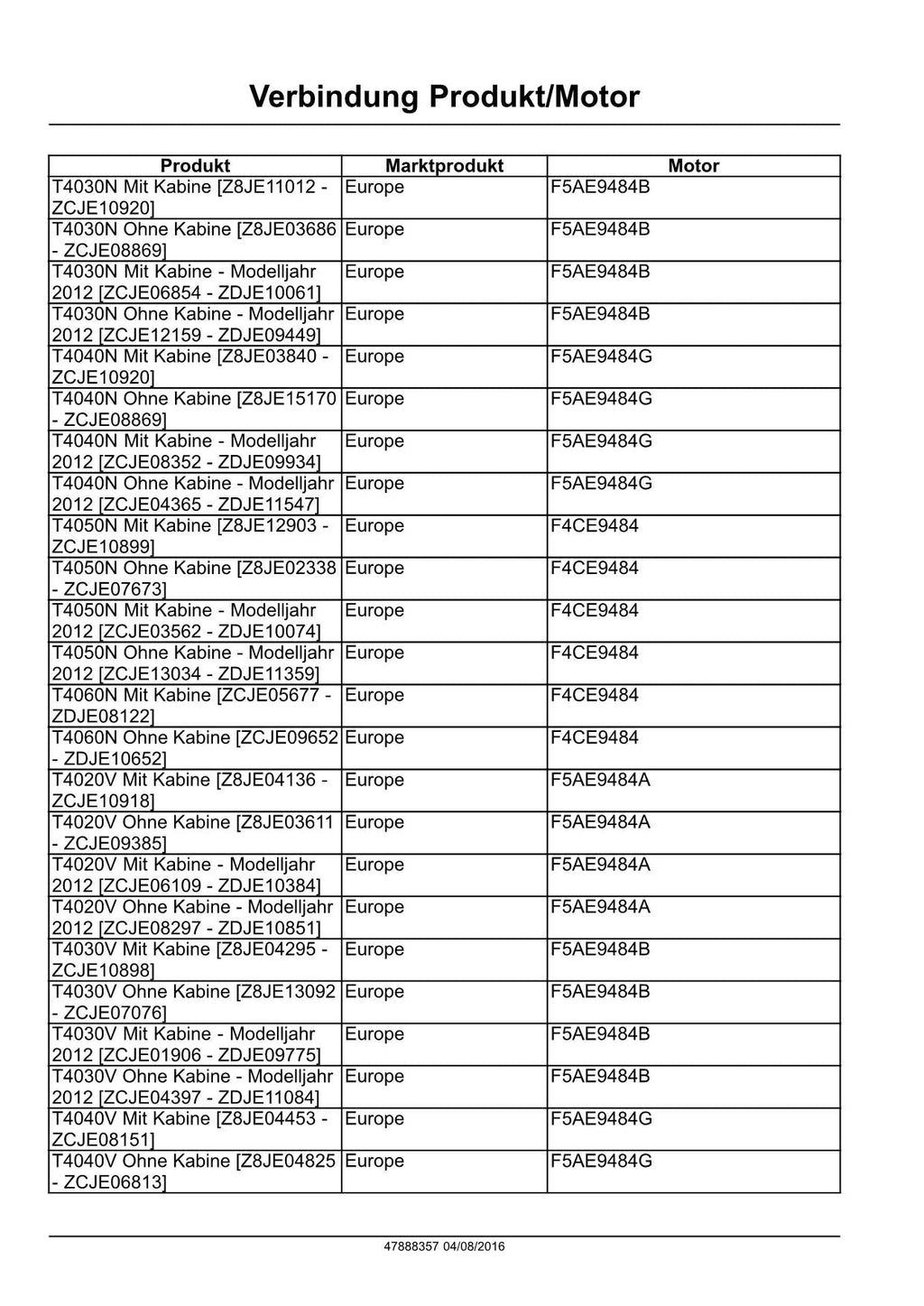 Verbindung Produkt/Motor

| Produkt | Marktprodukt | Motor |
|---|---|---|
| T4030N Mit Kabine [Z8JE11012 - ZCJE10920] | Europe | F5AE9484B |
| T4030N Ohne Kabine [Z8JE03686 - ZCJE08869] | Europe | F5AE9484B |
| T4030N Mit Kabine - Modelljahr 2012 [ZCJE06854 - ZDJE10061] | Europe | F5AE9484B |
| T4030N Ohne Kabine - Modelljahr 2012 [ZCJE12159 - ZDJE09449] | Europe | F5AE9484B |
| T4040N Mit Kabine [Z8JE03840 - ZCJE10920] | Europe | F5AE9484G |
| T4040N Ohne Kabine [Z8JE15170 - ZCJE08869] | Europe | F5AE9484G |
| T4040N Mit Kabine - Modelljahr 2012 [ZCJE08352 - ZDJE09934] | Europe | F5AE9484G |
| T4040N Ohne Kabine - Modelljahr 2012 [ZCJE04365 - ZDJE11547] | Europe | F5AE9484G |
| T4050N Mit Kabine [Z8JE12903 - ZCJE10899] | Europe | F4CE9484 |
| T4050N Ohne Kabine [Z8JE02338 - ZCJE07673] | Europe | F4CE9484 |
| T4050N Mit Kabine - Modelljahr 2012 [ZCJE03562 - ZDJE10074] | Europe | F4CE9484 |
| T4050N Ohne Kabine - Modelljahr 2012 [ZCJE13034 - ZDJE11359] | Europe | F4CE9484 |
| T4060N Mit Kabine [ZCJE05677 - ZDJE08122] | Europe | F4CE9484 |
| T4060N Ohne Kabine [ZCJE09652 - ZDJE10652] | Europe | F4CE9484 |
| T4020V Mit Kabine [Z8JE04136 - ZCJE10918] | Europe | F5AE9484A |
| T4020V Ohne Kabine [Z8JE03611 - ZCJE09385] | Europe | F5AE9484A |
| T4020V Mit Kabine - Modelljahr 2012 [ZCJE06109 - ZDJE10384] | Europe | F5AE9484A |
| T4020V Ohne Kabine - Modelljahr 2012 [ZCJE08297 - ZDJE10851] | Europe | F5AE9484A |
| T4030V Mit Kabine [Z8JE04295 - ZCJE10898] | Europe | F5AE9484B |
| T4030V Ohne Kabine [Z8JE13092 - ZCJE07076] | Europe | F5AE9484B |
| T4030V Mit Kabine - Modelljahr 2012 [ZCJE01906 - ZDJE09775] | Europe | F5AE9484B |
| T4030V Ohne Kabine - Modelljahr 2012 [ZCJE04397 - ZDJE11084] | Europe | F5AE9484B |
| T4040V Mit Kabine [Z8JE04453 - ZCJE08151] | Europe | F5AE9484G |
| T4040V Ohne Kabine [Z8JE04825 - ZCJE06813] | Europe | F5AE9484G |

47888357 04/08/2016